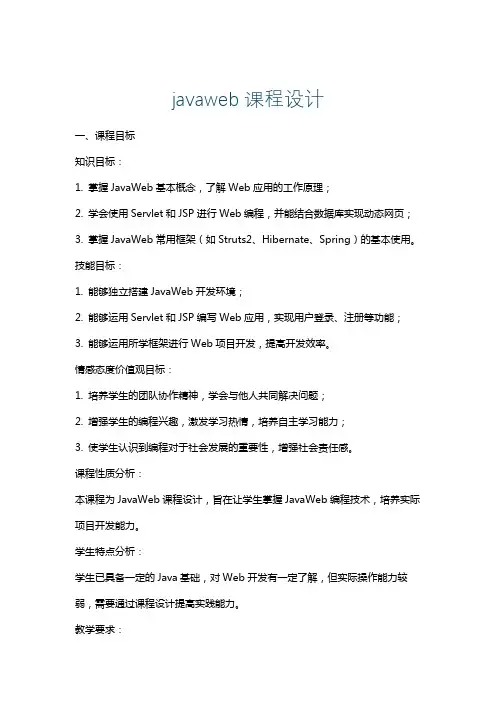 javaweb 课程设计

一、课程目标

知识目标：

1. 掌握 JavaWeb 基本概念，了解 Web 应用的工作原理；

2. 学会使用 Servlet 和 JSP 进行 Web 编程，并能结合数据库实现动态网页；

3. 掌握 JavaWeb 常用框架（如 Struts2、Hibernate、Spring）的基本使用。

技能目标：

1. 能够独立搭建 JavaWeb 开发环境；

2. 能够运用 Servlet 和 JSP 编写 Web 应用，实现用户登录、注册等功能；

3. 能够运用所学框架进行 Web 项目开发，提高开发效率。

情感态度价值观目标：

1. 培养学生的团队协作精神，学会与他人共同解决问题；

2. 增强学生的编程兴趣，激发学习热情，培养自主学习能力；

3. 使学生认识到编程对于社会发展的重要性，增强社会责任感。

课程性质分析：

本课程为 JavaWeb 课程设计，旨在让学生掌握 JavaWeb 编程技术，培养实际项目开发能力。

学生特点分析：

学生已具备一定的 Java 基础，对 Web 开发有一定了解，但实际操作能力较弱，需要通过课程设计提高实践能力。

教学要求：